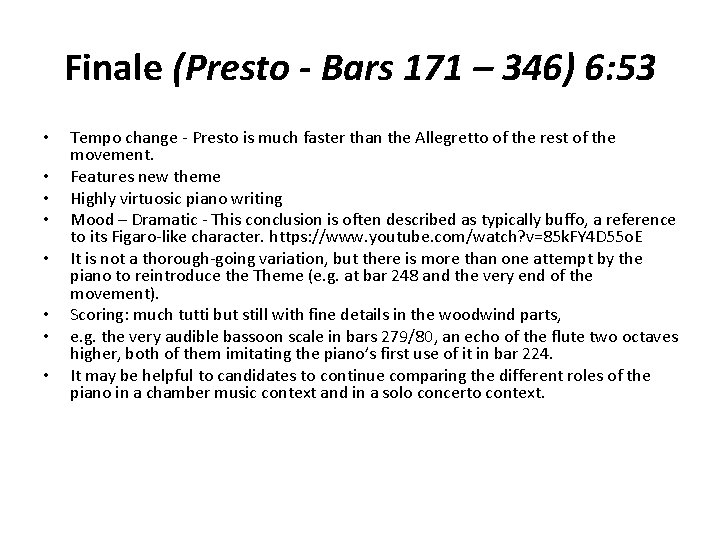 Finale (Presto - Bars 171 – 346) 6:53

• Tempo change - Presto is much faster than the Allegretto of the rest of the movement.
• Features new theme
• Highly virtuosic piano writing
• Mood – Dramatic - This conclusion is often described as typically buffo, a reference to its Figaro-like character. https://www.youtube.com/watch?v=85kFY4D55oE
• It is not a thorough-going variation, but there is more than one attempt by the piano to reintroduce the Theme (e.g. at bar 248 and the very end of the movement).
• Scoring: much tutti but still with fine details in the woodwind parts,
• e.g. the very audible bassoon scale in bars 279/80, an echo of the flute two octaves higher, both of them imitating the piano's first use of it in bar 224.
• It may be helpful to candidates to continue comparing the different roles of the piano in a chamber music context and in a solo concerto context.